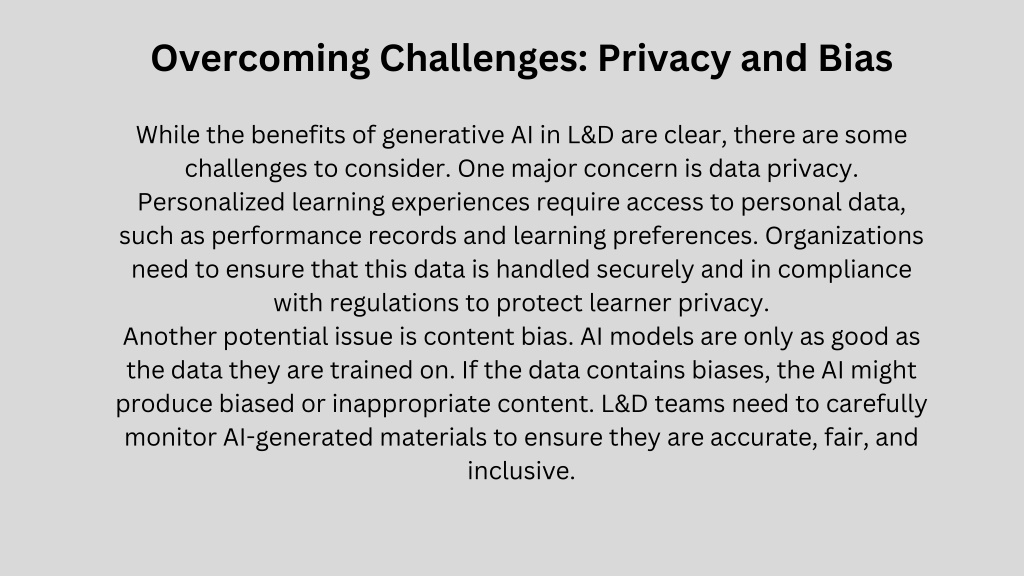 Overcoming Challenges: Privacy and Bias

While the benefits of generative AI in L&D are clear, there are some challenges to consider. One major concern is data privacy. Personalized learning experiences require access to personal data, such as performance records and learning preferences. Organizations need to ensure that this data is handled securely and in compliance with regulations to protect learner privacy.
Another potential issue is content bias. AI models are only as good as the data they are trained on. If the data contains biases, the AI might produce biased or inappropriate content. L&D teams need to carefully monitor AI-generated materials to ensure they are accurate, fair, and inclusive.